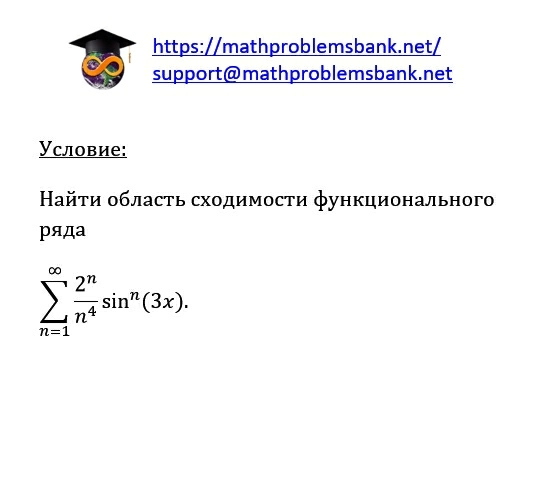 https://mathproblemsbank.net/
support@mathproblemsbank.net

Условие:

Найти область сходимости функционального ряда

$\sum_{n=1}^{\infty} \frac{2^n}{n^4} \sin^n(3x).$